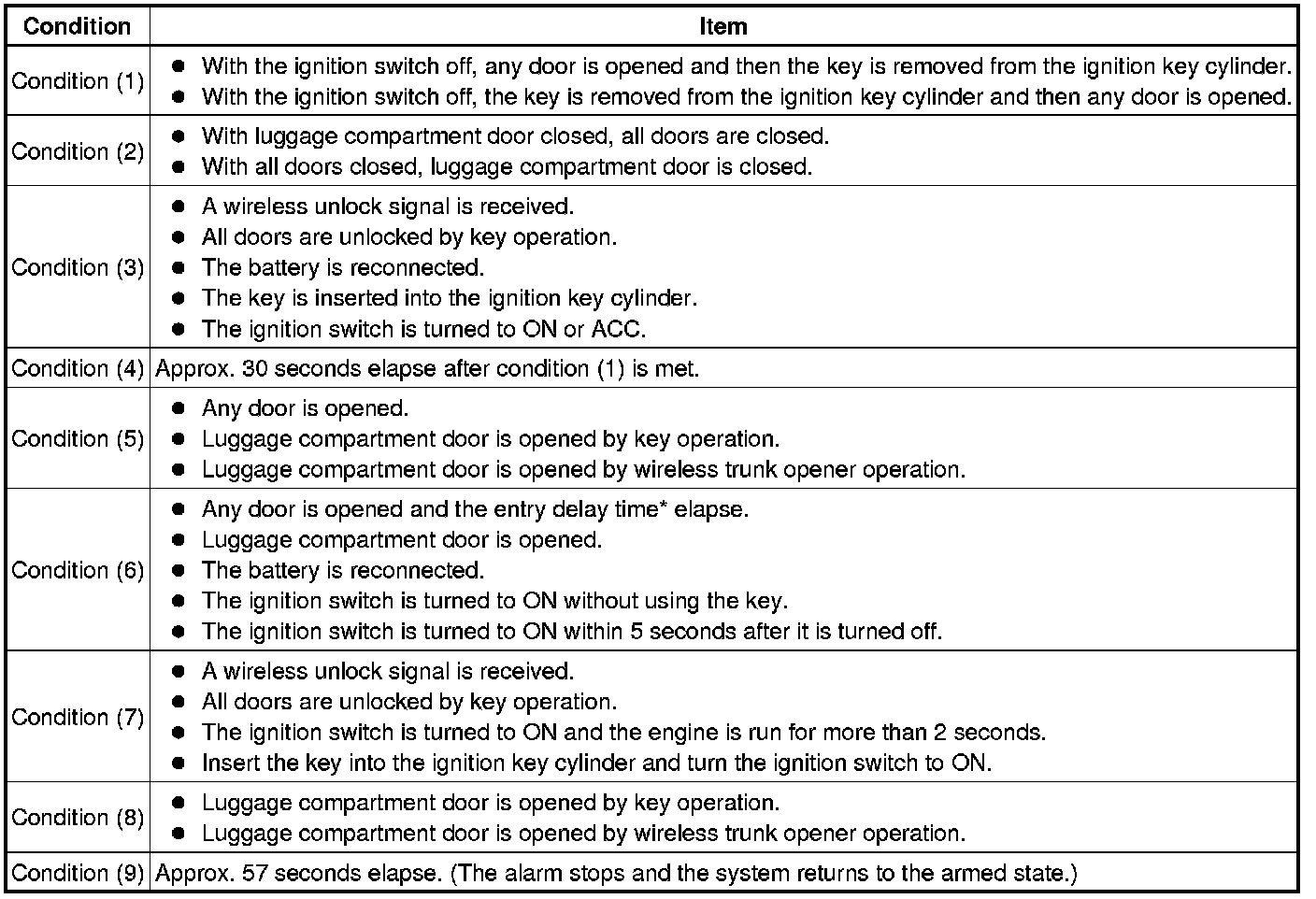 | Condition | Item |
|---|---|
| Condition (1) | ● With the ignition switch off, any door is opened and then the key is removed from the ignition key cylinder. ● With the ignition switch off, the key is removed from the ignition key cylinder and then any door is opened. |
| Condition (2) | ● With luggage compartment door closed, all doors are closed. ● With all doors closed, luggage compartment door is closed. |
| Condition (3) | ● A wireless unlock signal is received. ● All doors are unlocked by key operation. ● The battery is reconnected. ● The key is inserted into the ignition key cylinder. ● The ignition switch is turned to ON or ACC. |
| Condition (4) | Approx. 30 seconds elapse after condition (1) is met. |
| Condition (5) | ● Any door is opened. ● Luggage compartment door is opened by key operation. ● Luggage compartment door is opened by wireless trunk opener operation. |
| Condition (6) | ● Any door is opened and the entry delay time* elapse. ● Luggage compartment door is opened. ● The battery is reconnected. ● The ignition switch is turned to ON without using the key. ● The ignition switch is turned to ON within 5 seconds after it is turned off. |
| Condition (7) | ● A wireless unlock signal is received. ● All doors are unlocked by key operation. ● The ignition switch is turned to ON and the engine is run for more than 2 seconds. ● Insert the key into the ignition key cylinder and turn the ignition switch to ON. |
| Condition (8) | ● Luggage compartment door is opened by key operation. ● Luggage compartment door is opened by wireless trunk opener operation. |
| Condition (9) | Approx. 57 seconds elapse. (The alarm stops and the system returns to the armed state.) |